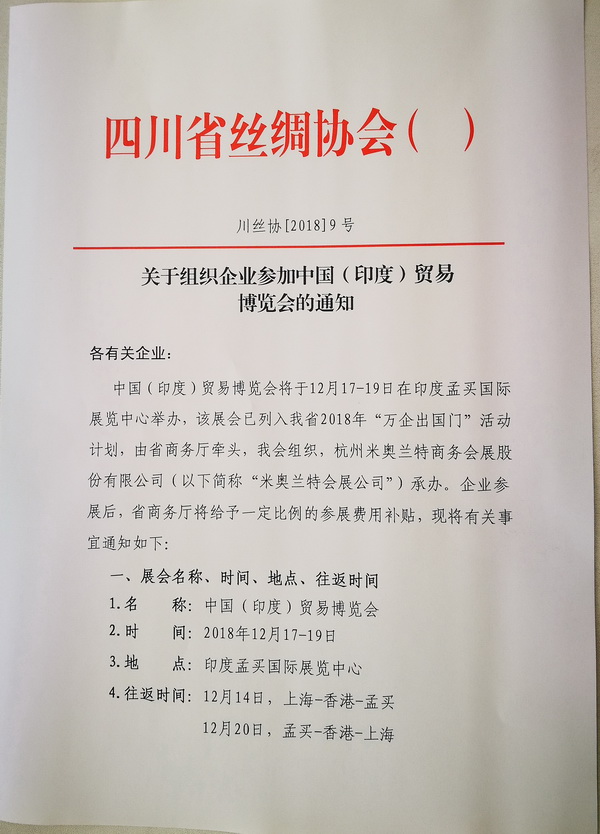 四川省丝绸协会（ ）

川丝协[2018]9号

关于组织企业参加中国（印度）贸易博览会的通知

各有关企业：

中国（印度）贸易博览会将于12月17-19日在印度孟买国际展览中心举办，该展会已列入我省2018年“万企出国门”活动计划，由省商务厅牵头，我会组织，杭州米奥兰特商务会展股份有限公司（以下简称“米奥兰特会展公司”）承办。企业参展后，省商务厅将给予一定比例的参展费用补贴，现将有关事宜通知如下：

一、展会名称、时间、地点、往返时间

1.名　　称：中国（印度）贸易博览会

2.时　　间：2018年12月17-19日

3.地　　点：印度孟买国际展览中心

4.往返时间：12月14日，上海-香港-孟买

12月20日，孟买-香港-上海